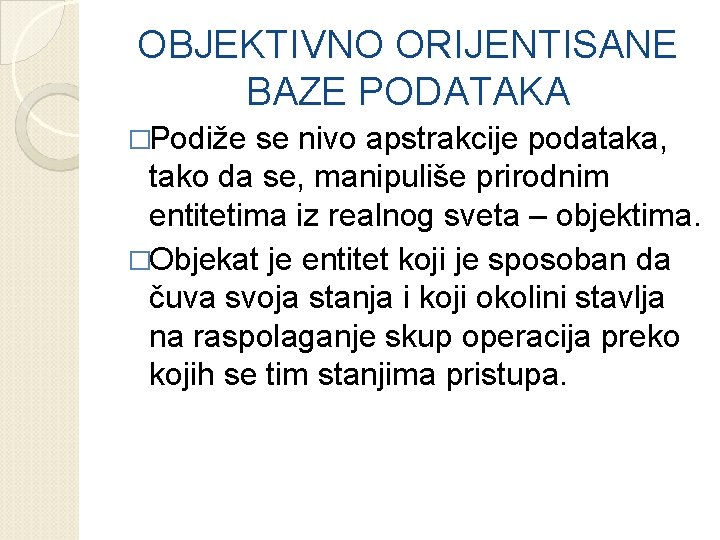 OBJEKTIVNO ORIJENTISANE BAZE PODATAKA

□Podiže se nivo apstrakcije podataka, tako da se, manipuliše prirodnim entitetima iz realnog sveta – objektima.

□Objekat je entitet koji je sposoban da čuva svoja stanja i koji okolini stavlja na raspolaganje skup operacija preko kojih se tim stanjima pristupa.